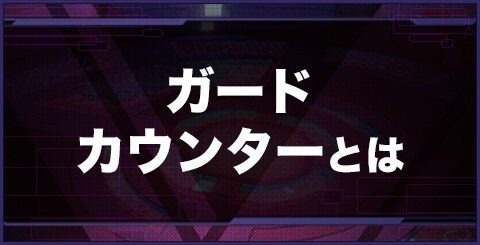 ガード
カウンターとは